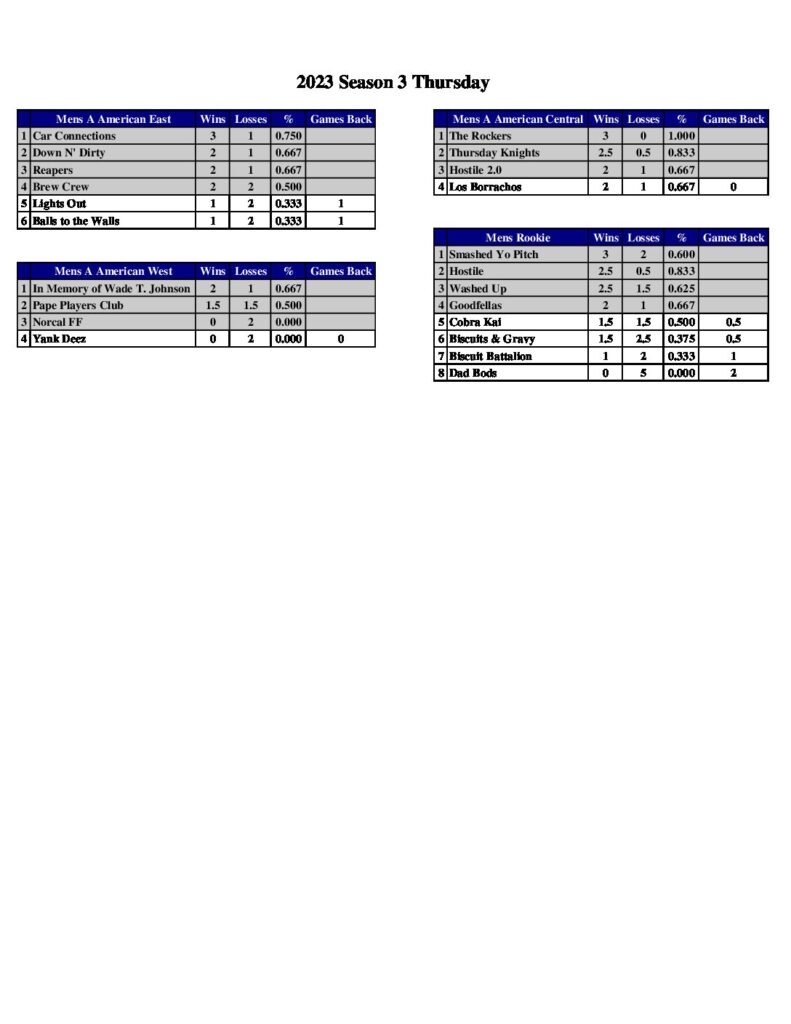 2023 Season 3 Thursday

| | Mens A American East | Wins | Losses | % | Games Back |
|---|---|---|---|---|---|
| 1 | Car Connections | 3 | 1 | 0.750 | |
| 2 | Down N' Dirty | 2 | 1 | 0.667 | |
| 3 | Reapers | 2 | 1 | 0.667 | |
| 4 | Brew Crew | 2 | 2 | 0.500 | |
| 5 | Lights Out | 1 | 2 | 0.333 | 1 |
| 6 | Balls to the Walls | 1 | 2 | 0.333 | 1 |

| | Mens A American West | Wins | Losses | % | Games Back |
|---|---|---|---|---|---|
| 1 | In Memory of Wade T. Johnson | 2 | 1 | 0.667 | |
| 2 | Pape Players Club | 1.5 | 1.5 | 0.500 | |
| 3 | Norcal FF | 0 | 2 | 0.000 | |
| 4 | Yank Deez | 0 | 2 | 0.000 | 0 |

| | Mens A American Central | Wins | Losses | % | Games Back |
|---|---|---|---|---|---|
| 1 | The Rockers | 3 | 0 | 1.000 | |
| 2 | Thursday Knights | 2.5 | 0.5 | 0.833 | |
| 3 | Hostile 2.0 | 2 | 1 | 0.667 | |
| 4 | Los Borrachos | 2 | 1 | 0.667 | 0 |

| | Mens Rookie | Wins | Losses | % | Games Back |
|---|---|---|---|---|---|
| 1 | Smashed Yo Pitch | 3 | 2 | 0.600 | |
| 2 | Hostile | 2.5 | 0.5 | 0.833 | |
| 3 | Washed Up | 2.5 | 1.5 | 0.625 | |
| 4 | Goodfellas | 2 | 1 | 0.667 | |
| 5 | Cobra Kai | 1.5 | 1.5 | 0.500 | 0.5 |
| 6 | Biscuits & Gravy | 1.5 | 2.5 | 0.375 | 0.5 |
| 7 | Biscuit Battalion | 1 | 2 | 0.333 | 1 |
| 8 | Dad Bods | 0 | 5 | 0.000 | 2 |